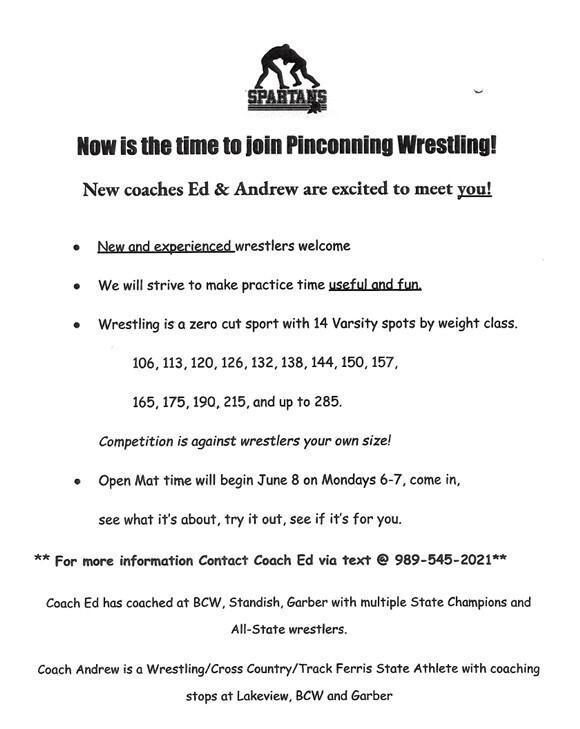 SPARTANS

Now is the time to join Pinconning Wrestling!

New coaches Ed & Andrew are excited to meet you!

• New and experienced wrestlers welcome

• We will strive to make practice time useful and fun.

• Wrestling is a zero cut sport with 14 Varsity spots by weight class.

106, 113, 120, 126, 132, 138, 144, 150, 157,

165, 175, 190, 215, and up to 285.

Competition is against wrestlers your own size!

• Open Mat time will begin June 8 on Mondays 6-7, come in, see what it's about, try it out, see if it's for you.

** For more information Contact Coach Ed via text @ 989-545-2021**

Coach Ed has coached at BCW, Standish, Garber with multiple State Champions and All-State wrestlers.

Coach Andrew is a Wrestling/Cross Country/Track Ferris State Athlete with coaching stops at Lakeview, BCW and Garber